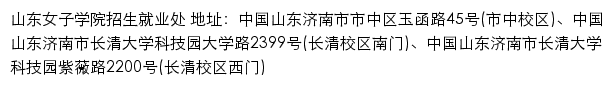 山东女子学院招生就业处 地址：中国山东济南市市中区玉函路45号(市中校区)、中国山东济南市长清大学科技园大学路2399号(长清校区南门)、中国山东济南市长清大学科技园紫薇路2200号(长清校区西门)